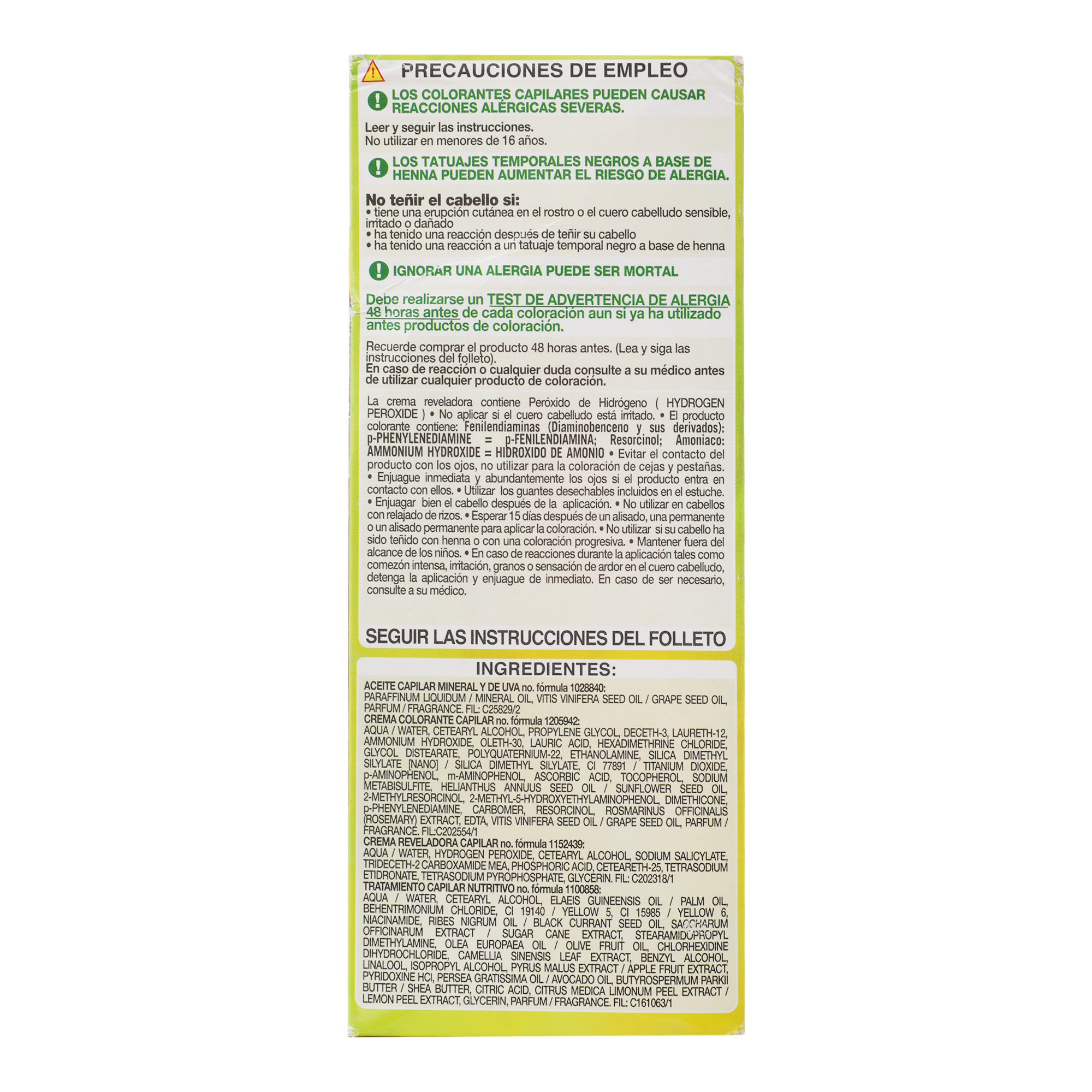 PRECAUCIONES DE EMPLEO

LOS COLORANTES CAPILARES PUEDEN CAUSAR REACCIONES ALÉRGICAS SEVERAS.

Leer y seguir las instrucciones.
No utilizar en menores de 16 años.

LOS TATUAJES TEMPORALES NEGROS A BASE DE HENNA PUEDEN AUMENTAR EL RIESGO DE ALERGIA.

No teñir el cabello si:
• tiene una erupción cutánea en el rostro o el cuero cabelludo sensible, irritado o dañado
• ha tenido una reacción después de teñir su cabello
• ha tenido una reacción a un tatuaje temporal negro a base de henna

IGNORAR UNA ALERGIA PUEDE SER MORTAL

Debe realizarse un TEST DE ADVERTENCIA DE ALERGIA 48 horas antes de cada coloración aun si ya ha utilizado antes productos de coloración.

Recuerde comprar el producto 48 horas antes. (Lea y siga las instrucciones del folleto).
En caso de reacción o cualquier duda consulte a su médico antes de utilizar cualquier producto de coloración.

La crema reveladora contiene Peróxido de Hidrógeno ( HYDROGEN PEROXIDE ) • No aplicar si el cuero cabelludo está irritado. • El producto colorante contiene: Fenilendiaminas (Diaminobenceno y sus derivados): p-PHENYLENEDIAMINE = p-FENILENDIAMINA; Resorcinol; Amoniaco: AMMONIUM HYDROXIDE = HIDROXIDO DE AMONIO • Evitar el contacto del producto con los ojos, no utilizar para la coloración de cejas y pestañas. • Enjuague inmediata y abundantemente los ojos si el producto entra en contacto con ellos. • Utilizar los guantes desechables incluidos en el estuche. • Enjuagar bien el cabello después de la aplicación. • No utilizar en cabellos con relajado de rizos. • Esperar 15 días después de un alisado, una permanente o un alisado permanente para aplicar la coloración. • No utilizar si su cabello ha sido teñido con henna o con una coloración progresiva. • Mantener fuera del alcance de los niños. • En caso de reacciones durante la aplicación tales como comezón intensa, irritación, granos o sensación de ardor en el cuero cabelludo, detenga la aplicación y enjuague de inmediato. En caso de ser necesario, consulte a su médico.

SEGUIR LAS INSTRUCCIONES DEL FOLLETO

INGREDIENTES:

ACEITE CAPILAR MINERAL Y DE UVA no. fórmula 1028840:
PARAFFINUM LIQUIDUM / MINERAL OIL, VITIS VINIFERA SEED OIL / GRAPE SEED OIL, PARFUM / FRAGRANCE. FIL: C25829/2
CREMA COLORANTE CAPILAR no. fórmula 1205942:
AQUA / WATER, CETEARYL ALCOHOL, PROPYLENE GLYCOL, DECETH-3, LAURETH-12, AMMONIUM HYDROXIDE, OLETH-30, LAURIC ACID, HEXADIMETHRINE CHLORIDE, GLYCOL DISTEARATE, POLYQUATERNIUM-22, ETHANOLAMINE, SILICA DIMETHYL SILYLATE [NANO] / SILICA DIMETHYL SILYLATE, CI 77891 / TITANIUM DIOXIDE, p-AMINOPHENOL, m-AMINOPHENOL, ASCORBIC ACID, TOCOPHEROL, SODIUM METABISULFITE, HELIANTHUS ANNUUS SEED OIL / SUNFLOWER SEED OIL, 2-METHYLRESORCINOL, 2-METHYL-5-HYDROXYETHYLAMINOPHENOL, DIMETHICONE, p-PHENYLENEDIAMINE, CARBOMER, RESORCINOL, ROSMARINUS OFFICINALIS (ROSEMARY) EXTRACT, EDTA, VITIS VINIFERA SEED OIL / GRAPE SEED OIL, PARFUM / FRAGRANCE. FIL:C202554/1
CREMA REVELADORA CAPILAR no. fórmula 1152439:
AQUA / WATER, HYDROGEN PEROXIDE, CETEARYL ALCOHOL, SODIUM SALICYLATE, TRIDECETH-2 CARBOXAMIDE MEA, PHOSPHORIC ACID, CETEARETH-25, TETRASODIUM ETIDRONATE, TETRASODIUM PYROPHOSPHATE, GLYCERIN. FIL: C202318/1
TRATAMIENTO CAPILAR NUTRITIVO no. fórmula 1100858:
AQUA / WATER, CETEARYL ALCOHOL, ELAEIS GUINEENSIS OIL / PALM OIL, BEHENTRIMONIUM CHLORIDE, CI 19140 / YELLOW 5, CI 15985 / YELLOW 6, NIACINAMIDE, RIBES NIGRUM OIL / BLACK CURRANT SEED OIL, SACCHARUM OFFICINARUM EXTRACT / SUGAR CANE EXTRACT, STEARAMIDOPROPYL DIMETHYLAMINE, OLEA EUROPAEA OIL / OLIVE FRUIT OIL, CHLORHEXIDINE DIHYDROCHLORIDE, CAMELLIA SINENSIS LEAF EXTRACT, BENZYL ALCOHOL, LINALOOL, ISOPROPYL ALCOHOL, PYRUS MALUS EXTRACT / APPLE FRUIT EXTRACT, PYRIDOXINE HCl, PERSEA GRATISSIMA OIL / AVOCADO OIL, BUTYROSPERMUM PARKII BUTTER / SHEA BUTTER, CITRIC ACID, CITRUS MEDICA LIMONUM PEEL EXTRACT / LEMON PEEL EXTRACT, GLYCERIN, PARFUM / FRAGRANCE. FIL: C161063/1